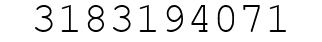 3183194071